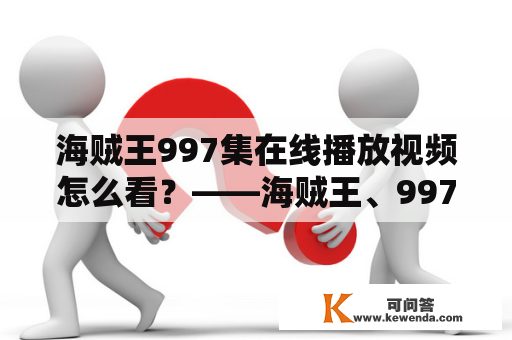 海贼王997集在线播放视频怎么看？——海贼王、997

K 可问答
www.kewenda.com